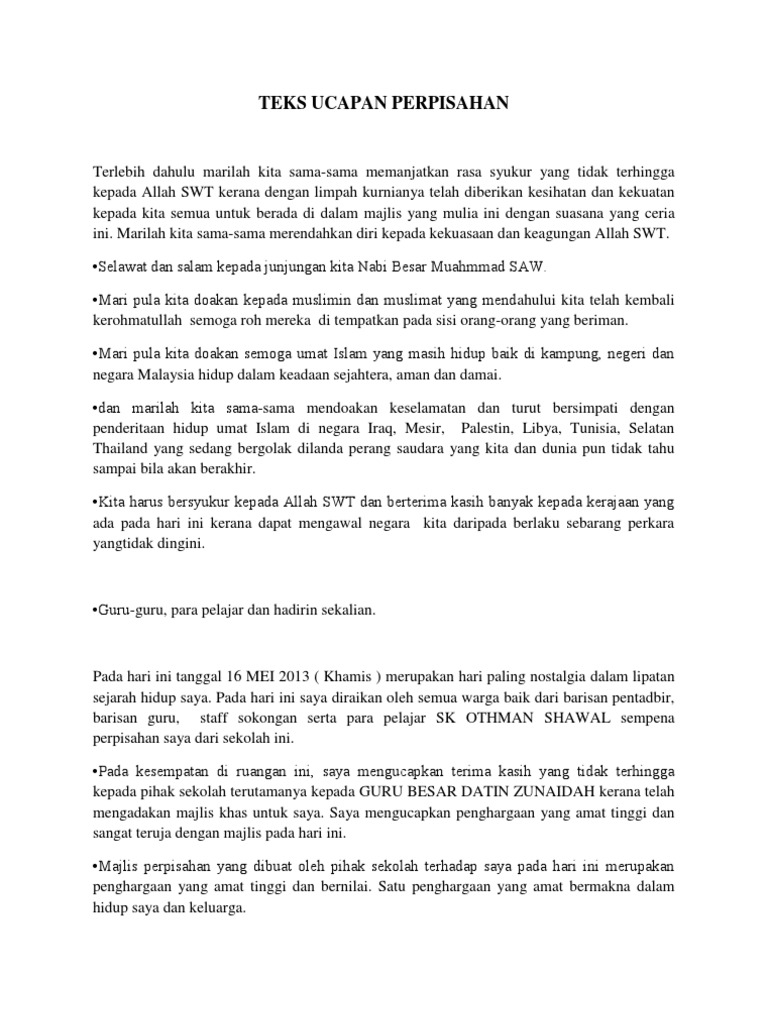 TEKS UCAPAN PERPISAHAN

Terlebih dahulu marilah kita sama-sama memanjatkan rasa syukur yang tidak terhingga kepada Allah SWT kerana dengan limpah kurnianya telah diberikan kesihatan dan kekuatan kepada kita semua untuk berada di dalam majlis yang mulia ini dengan suasana yang ceria ini. Marilah kita sama-sama merendahkan diri kepada kekuasaan dan keagungan Allah SWT.

•Selawat dan salam kepada junjungan kita Nabi Besar Muahmmad SAW.

•Mari pula kita doakan kepada muslimin dan muslimat yang mendahului kita telah kembali kerohmatullah semoga roh mereka di tempatkan pada sisi orang-orang yang beriman.

•Mari pula kita doakan semoga umat Islam yang masih hidup baik di kampung, negeri dan negara Malaysia hidup dalam keadaan sejahtera, aman dan damai.

•dan marilah kita sama-sama mendoakan keselamatan dan turut bersimpati dengan penderitaan hidup umat Islam di negara Iraq, Mesir, Palestin, Libya, Tunisia, Selatan Thailand yang sedang bergolak dilanda perang saudara yang kita dan dunia pun tidak tahu sampai bila akan berakhir.

•Kita harus bersyukur kepada Allah SWT dan berterima kasih banyak kepada kerajaan yang ada pada hari ini kerana dapat mengawal negara kita daripada berlaku sebarang perkara yangtidak dingini.

•Guru-guru, para pelajar dan hadirin sekalian.

Pada hari ini tanggal 16 MEI 2013 ( Khamis ) merupakan hari paling nostalgia dalam lipatan sejarah hidup saya. Pada hari ini saya diraikan oleh semua warga baik dari barisan pentadbir, barisan guru, staff sokongan serta para pelajar SK OTHMAN SHAWAL sempena perpisahan saya dari sekolah ini.

•Pada kesempatan di ruangan ini, saya mengucapkan terima kasih yang tidak terhingga kepada pihak sekolah terutamanya kepada GURU BESAR DATIN ZUNAIDAH kerana telah mengadakan majlis khas untuk saya. Saya mengucapkan penghargaan yang amat tinggi dan sangat teruja dengan majlis pada hari ini.

•Majlis perpisahan yang dibuat oleh pihak sekolah terhadap saya pada hari ini merupakan penghargaan yang amat tinggi dan bernilai. Satu penghargaan yang amat bermakna dalam hidup saya dan keluarga.